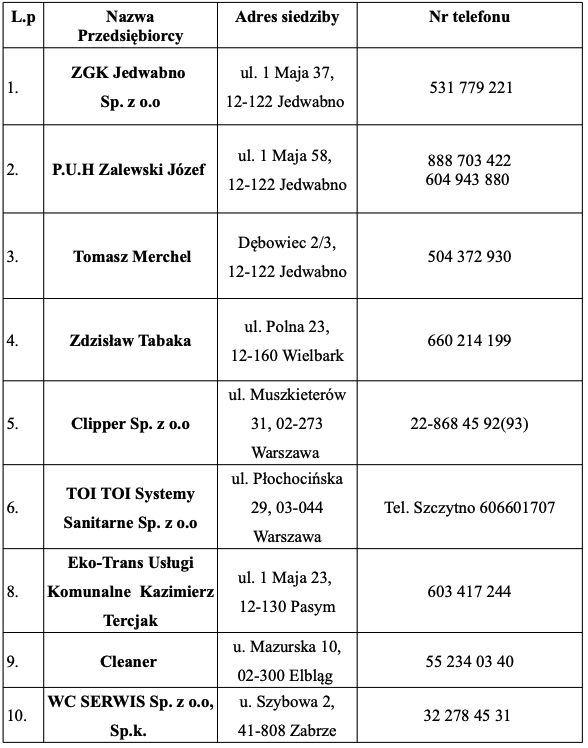 | L.p | Nazwa Przedsiębiorcy | Adres siedziby | Nr telefonu |
|---|---|---|---|
| 1. | ZGK Jedwabno Sp. z o.o | ul. 1 Maja 37, 12-122 Jedwabno | 531 779 221 |
| 2. | P.U.H Zalewski Józef | ul. 1 Maja 58, 12-122 Jedwabno | 888 703 422 604 943 880 |
| 3. | Tomasz Merchel | Dębowiec 2/3, 12-122 Jedwabno | 504 372 930 |
| 4. | Zdzisław Tabaka | ul. Polna 23, 12-160 Wielbark | 660 214 199 |
| 5. | Clipper Sp. z o.o | ul. Muszkieterów 31, 02-273 Warszawa | 22-868 45 92(93) |
| 6. | TOI TOI Systemy Sanitarne Sp. z o.o | ul. Płochocińska 29, 03-044 Warszawa | Tel. Szczytno 606601707 |
| 8. | Eko-Trans Usługi Komunalne Kazimierz Tercjak | ul. 1 Maja 23, 12-130 Pasym | 603 417 244 |
| 9. | Cleaner | u. Mazurska 10, 02-300 Elbląg | 55 234 03 40 |
| 10. | WC SERWIS Sp. z o.o, Sp.k. | u. Szybowa 2, 41-808 Zabrze | 32 278 45 31 |